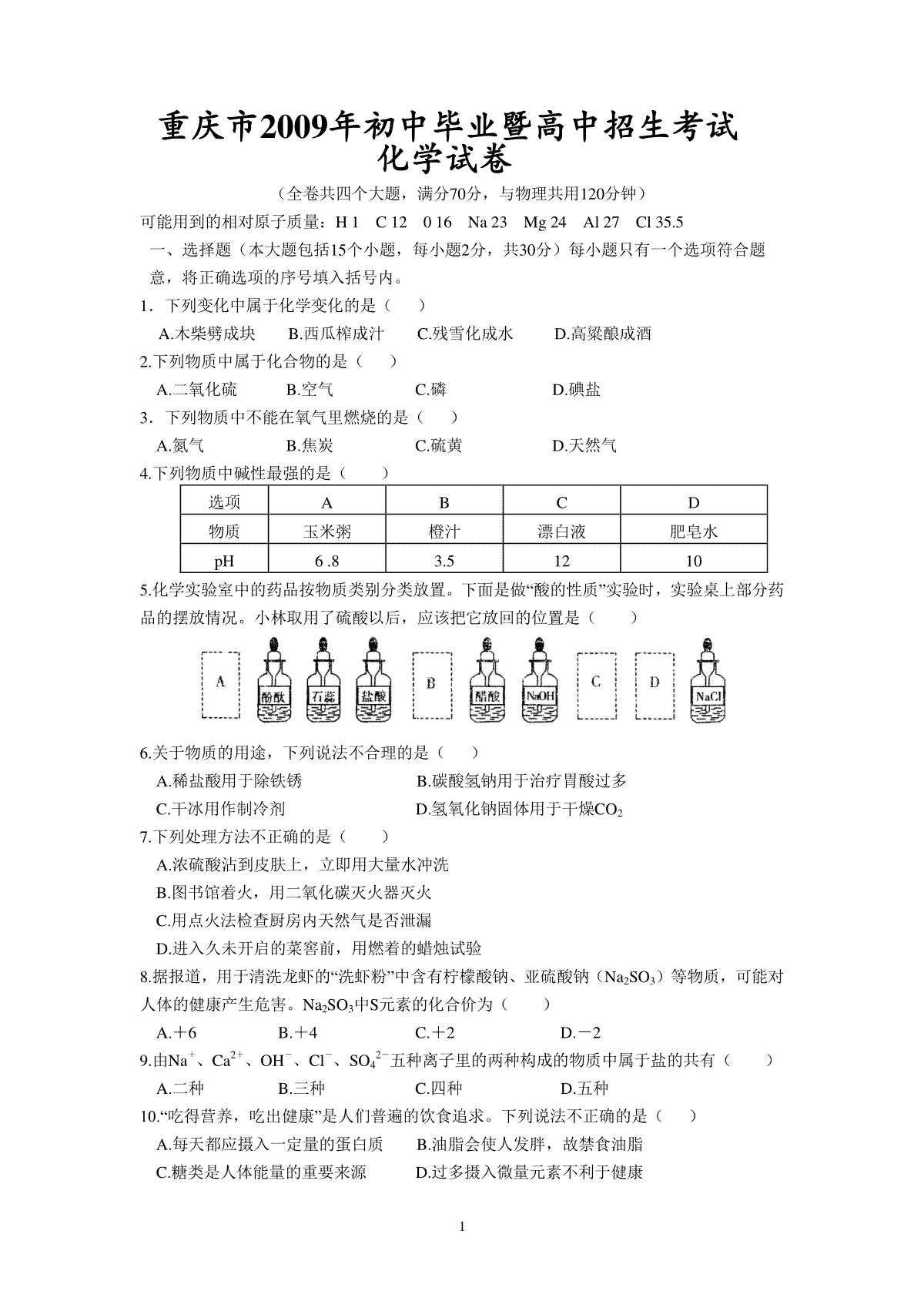 重庆市2009年初中毕业暨高中招生考试
化学试卷

（全卷共四个大题，满分70分，与物理共用120分钟）

可能用到的相对原子质量：H 1　C 12　0 16　Na 23　Mg 24　Al 27　Cl 35.5

一、选择题（本大题包括15个小题，每小题2分，共30分）每小题只有一个选项符合题意，将正确选项的序号填入括号内。

1．下列变化中属于化学变化的是（　　）

A.木柴劈成块　B.西瓜榨成汁　C.残雪化成水　D.高粱酿成酒

2.下列物质中属于化合物的是（　　）

A.二氧化硫　B.空气　C.磷　D.碘盐

3．下列物质中不能在氧气里燃烧的是（　　）

A.氮气　B.焦炭　C.硫黄　D.天然气

4.下列物质中碱性最强的是（　　）

| 选项 | A | B | C | D |
|---|---|---|---|---|
| 物质 | 玉米粥 | 橙汁 | 漂白液 | 肥皂水 |
| pH | 6 .8 | 3.5 | 12 | 10 |

5.化学实验室中的药品按物质类别分类放置。下面是做“酸的性质”实验时，实验桌上部分药品的摆放情况。小林取用了硫酸以后，应该把它放回的位置是（　　）

A　酚酞　石蕊　盐酸　B　醋酸　NaOH　C　D　NaCl

6.关于物质的用途，下列说法不合理的是（　　）

A.稀盐酸用于除铁锈　B.碳酸氢钠用于治疗胃酸过多

C.干冰用作制冷剂　D.氢氧化钠固体用于干燥$CO_2$

7.下列处理方法不正确的是（　　）

A.浓硫酸沾到皮肤上，立即用大量水冲洗

B.图书馆着火，用二氧化碳灭火器灭火

C.用点火法检查厨房内天然气是否泄漏

D.进入久未开启的菜窖前，用燃着的蜡烛试验

8.据报道，用于清洗龙虾的“洗虾粉”中含有柠檬酸钠、亚硫酸钠（$Na_2SO_3$）等物质，可能对人体的健康产生危害。$Na_2SO_3$中S元素的化合价为（　　）

A.＋6　B.＋4　C.＋2　D.－2

9.由$Na^+$、$Ca^{2+}$、$OH^-$、$Cl^-$、$SO_4^{2-}$五种离子里的两种构成的物质中属于盐的共有（　　）

A.二种　B.三种　C.四种　D.五种

10.“吃得营养，吃出健康”是人们普遍的饮食追求。下列说法不正确的是（　　）

A.每天都应摄入一定量的蛋白质　B.油脂会使人发胖，故禁食油脂

C.糖类是人体能量的重要来源　D.过多摄入微量元素不利于健康

1